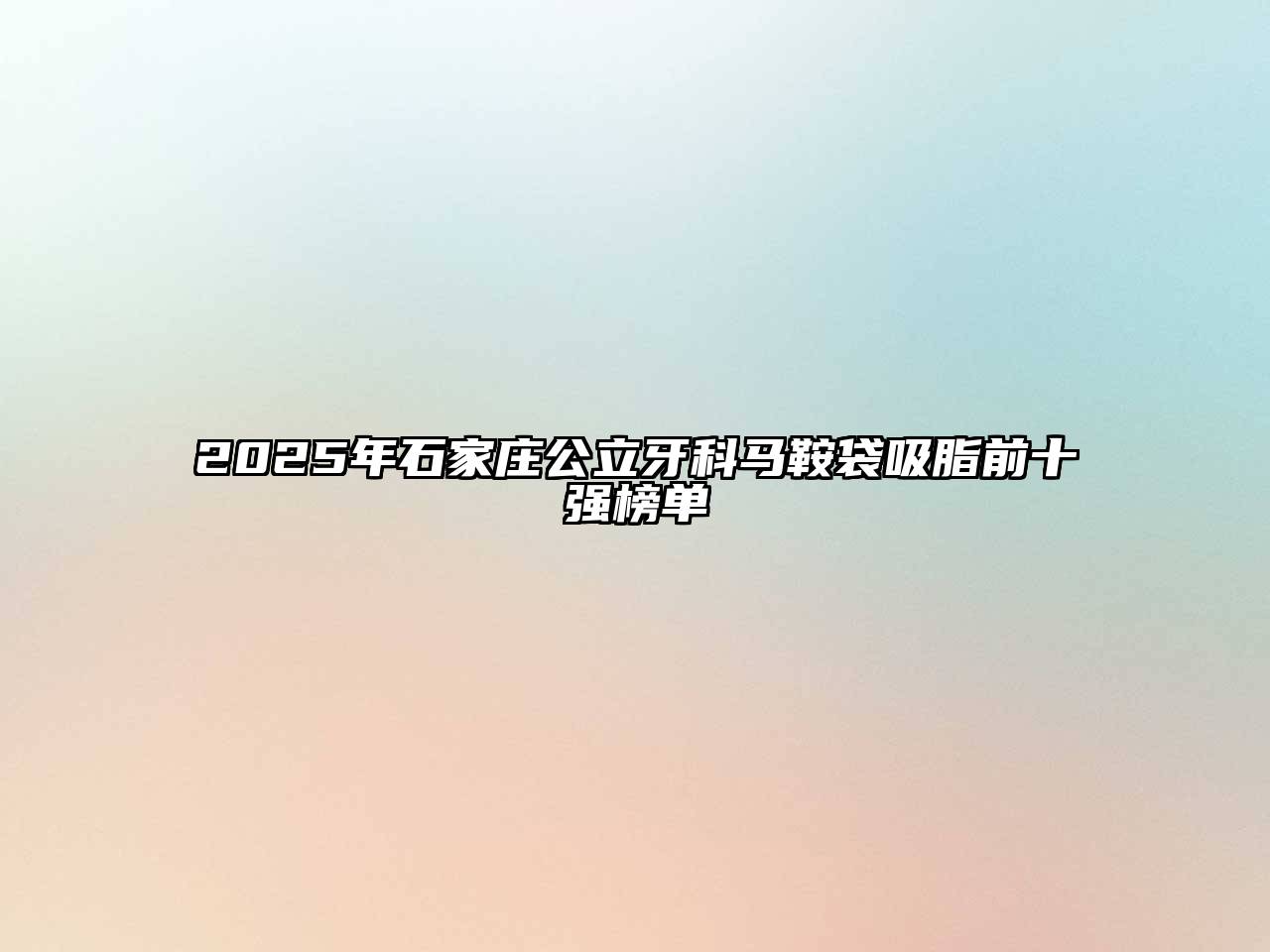 2025年石家庄公立牙科马鞍袋吸脂前十强榜单